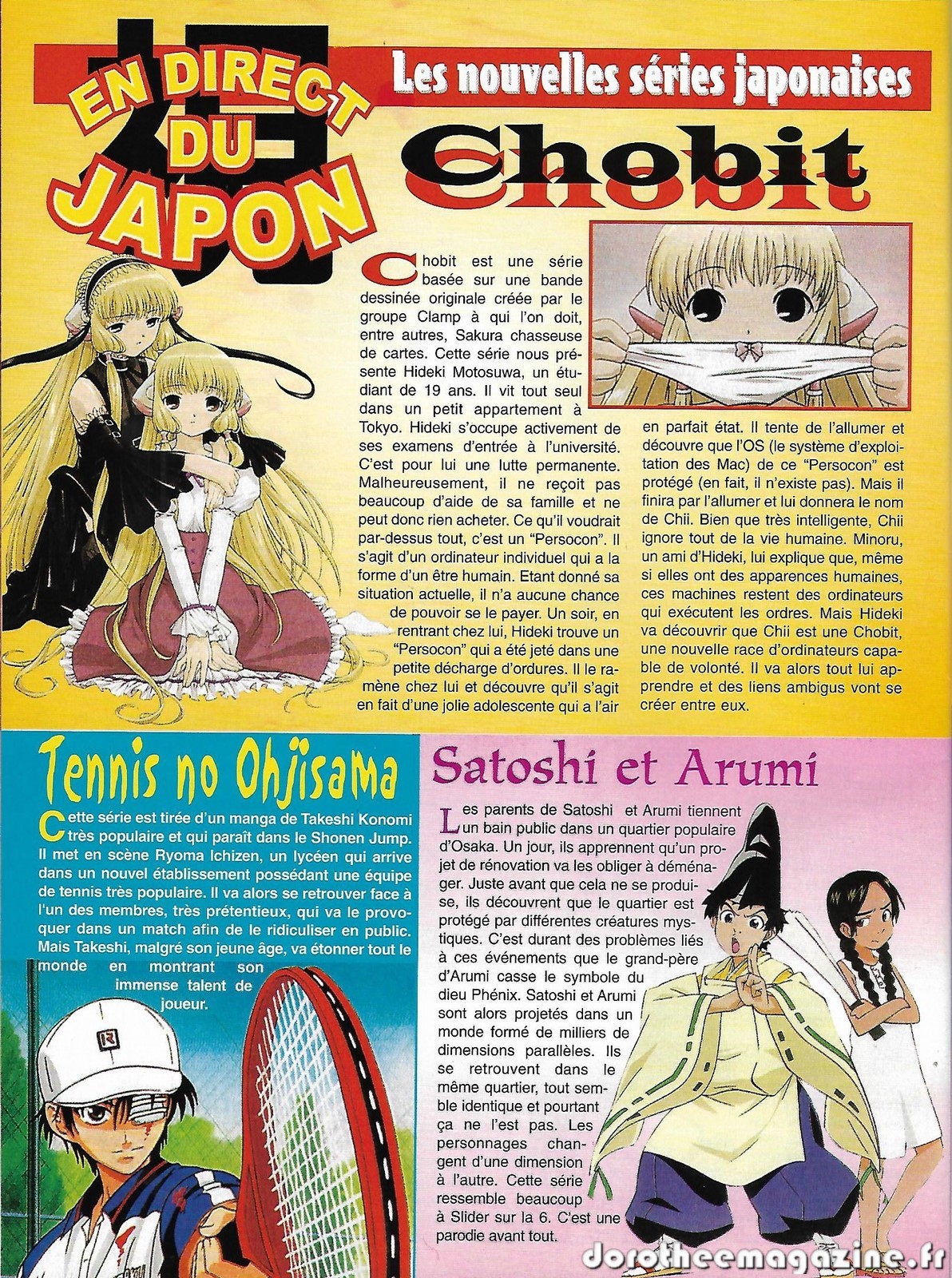 EN DIRECT DU JAPON

Les nouvelles séries japonaises

Chobit

Chobit est une série basée sur une bande dessinée originale créée par le groupe Clamp à qui l'on doit, entre autres, Sakura chasseuse de cartes. Cette série nous présente Hideki Motosuwa, un étudiant de 19 ans. Il vit tout seul dans un petit appartement à Tokyo. Hideki s'occupe activement de ses examens d'entrée à l'université. C'est pour lui une lutte permanente. Malheureusement, il ne reçoit pas beaucoup d'aide de sa famille et ne peut donc rien acheter. Ce qu'il voudrait par-dessus tout, c'est un "Persocon". Il s'agit d'un ordinateur individuel qui a la forme d'un être humain. Etant donné sa situation actuelle, il n'a aucune chance de pouvoir se le payer. Un soir, en rentrant chez lui, Hideki trouve un "Persocon" qui a été jeté dans une petite décharge d'ordures. Il le ramène chez lui et découvre qu'il s'agit en fait d'une jolie adolescente qui a l'air en parfait état. Il tente de l'allumer et découvre que l'OS (le système d'exploitation des Mac) de ce "Persocon" est protégé (en fait, il n'existe pas). Mais il finira par l'allumer et lui donnera le nom de Chii. Bien que très intelligente, Chii ignore tout de la vie humaine. Minoru, un ami d'Hideki, lui explique que, même si elles ont des apparences humaines, ces machines restent des ordinateurs qui exécutent les ordres. Mais Hideki va découvrir que Chii est une Chobit, une nouvelle race d'ordinateurs capable de volonté. Il va alors tout lui apprendre et des liens ambigus vont se créer entre eux.

Tennis no Ohjisama

Cette série est tirée d'un manga de Takeshi Konomi très populaire et qui paraît dans le Shonen Jump. Il met en scène Ryoma Ichizen, un lycéen qui arrive dans un nouvel établissement possédant une équipe de tennis très populaire. Il va alors se retrouver face à l'un des membres, très prétentieux, qui va le provoquer dans un match afin de le ridiculiser en public. Mais Takeshi, malgré son jeune âge, va étonner tout le monde en montrant son immense talent de joueur.

Satoshi et Arumi

Les parents de Satoshi et Arumi tiennent un bain public dans un quartier populaire d'Osaka. Un jour, ils apprennent qu'un projet de rénovation va les obliger à déménager. Juste avant que cela ne se produise, ils découvrent que le quartier est protégé par différentes créatures mystiques. C'est durant des problèmes liés à ces événements que le grand-père d'Arumi casse le symbole du dieu Phénix. Satoshi et Arumi sont alors projetés dans un monde formé de milliers de dimensions parallèles. Ils se retrouvent dans le même quartier, tout semble identique et pourtant ça ne l'est pas. Les personnages changent d'une dimension à l'autre. Cette série ressemble beaucoup à Slider sur la 6. C'est une parodie avant tout.

dorotheemagazine.fr